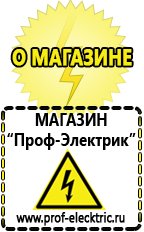 О МАГАЗИНЕ

МАГАЗИН
“Проф-Электрик”

www.prof-electric.ru